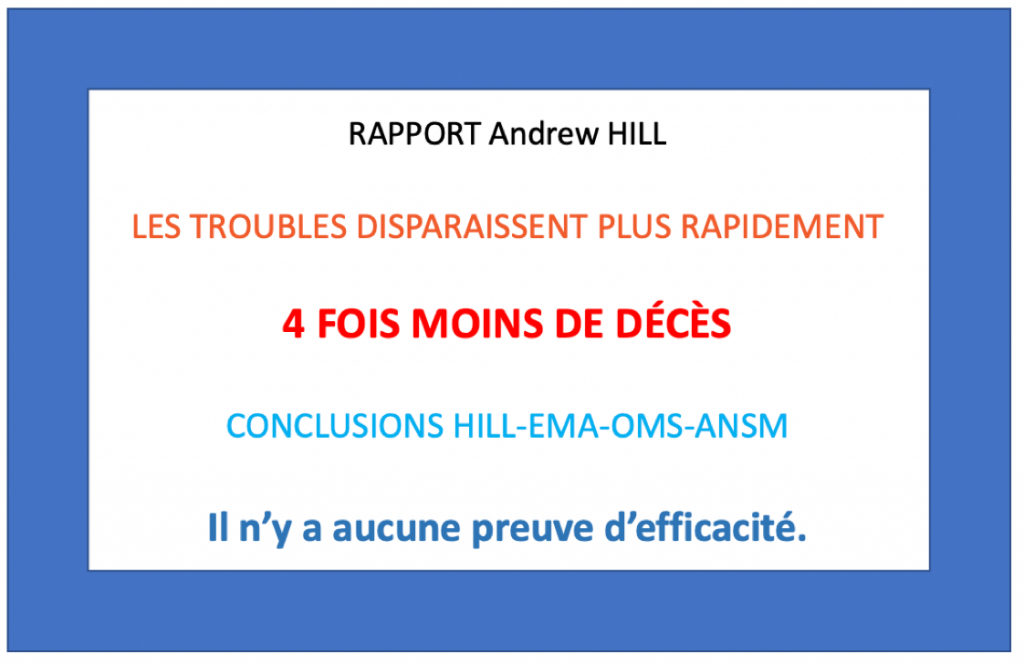 RAPPORT Andrew HILL

LES TROUBLES DISPARAISSENT PLUS RAPIDEMENT

4 FOIS MOINS DE DÉCÈS

CONCLUSIONS HILL-EMA-OMS-ANSM

Il n'y a aucune preuve d'efficacité.